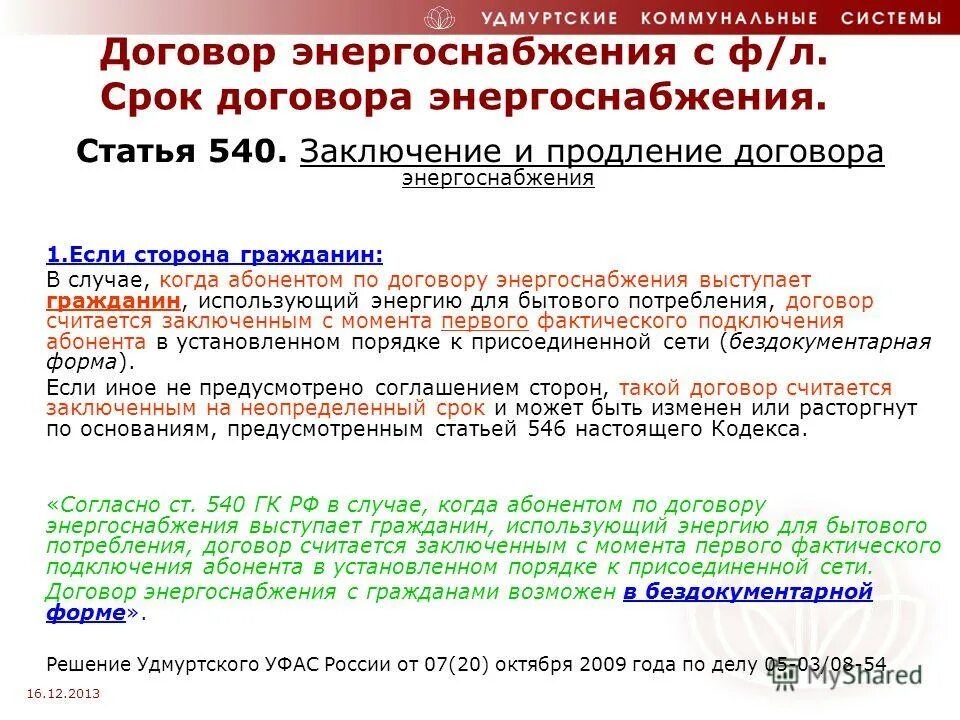 УДМУРТСКИЕ КОММУНАЛЬНЫЕ СИСТЕМЫ

Договор энергоснабжения с ф/л. Срок договора энергоснабжения.

Статья 540. Заключение и продление договора энергоснабжения

1.Если сторона гражданин:

В случае, когда абонентом по договору энергоснабжения выступает гражданин, использующий энергию для бытового потребления, договор считается заключенным с момента первого фактического подключения абонента в установленном порядке к присоединенной сети (бездокументарная форма).

Если иное не предусмотрено соглашением сторон, такой договор считается заключенным на неопределенный срок и может быть изменен или расторгнут по основаниям, предусмотренным статьей 546 настоящего Кодекса.

«Согласно ст. 540 ГК РФ в случае, когда абонентом по договору энергоснабжения выступает гражданин, использующий энергию для бытового потребления, договор считается заключенным с момента первого фактического подключения абонента в установленном порядке к присоединенной сети.

Договор энергоснабжения с гражданами возможен в бездокументарной форме».

Решение Удмуртского УФАС России от 07(20) октября 2009 года по делу 05-03/08-54

16.12.2013

MyShared